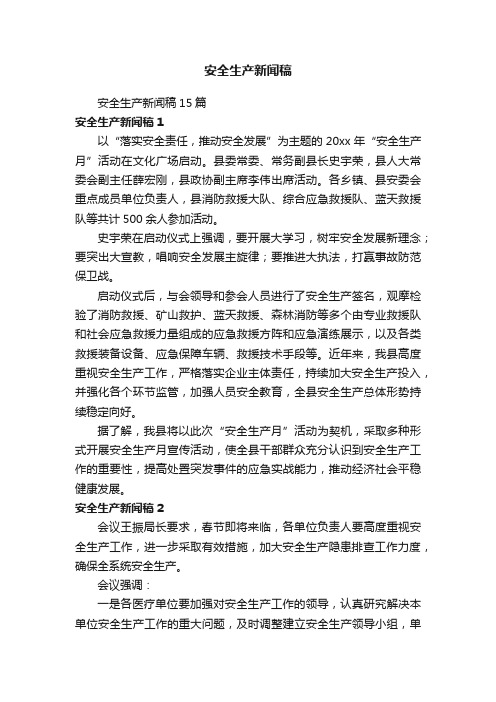 安全生产新闻稿

安全生产新闻稿15篇

安全生产新闻稿1

以“落实安全责任，推动安全发展”为主题的20xx年“安全生产月”活动在文化广场启动。县委常委、常务副县长史宇荣，县人大常委会副主任薛宏刚，县政协副主席李伟出席活动。各乡镇、县安委会重点成员单位负责人，县消防救援大队、综合应急救援队、蓝天救援队等共计500余人参加活动。

史宇荣在启动仪式上强调，要开展大学习，树牢安全发展新理念；要突出大宣教，唱响安全发展主旋律；要推进大执法，打赢事故防范保卫战。

启动仪式后，与会领导和参会人员进行了安全生产签名，观摩检验了消防救援、矿山救护、蓝天救援、森林消防等多个由专业救援队和社会应急救援力量组成的应急救援方阵和应急演练展示，以及各类救援装备设备、应急保障车辆、救援技术手段等。近年来，我县高度重视安全生产工作，严格落实企业主体责任，持续加大安全生产投入，并强化各个环节监管，加强人员安全教育，全县安全生产总体形势持续稳定向好。

据了解，我县将以此次“安全生产月”活动为契机，采取多种形式开展安全生产月宣传活动，使全县干部群众充分认识到安全生产工作的重要性，提高处置突发事件的应急实战能力，推动经济社会平稳健康发展。

安全生产新闻稿2

会议王振局长要求，春节即将来临，各单位负责人要高度重视安全生产工作，进一步采取有效措施，加大安全生产隐患排查工作力度，确保全系统安全生产。

会议强调：

一是各医疗单位要加强对安全生产工作的领导，认真研究解决本单位安全生产工作的重大问题，及时调整建立安全生产领导小组，单